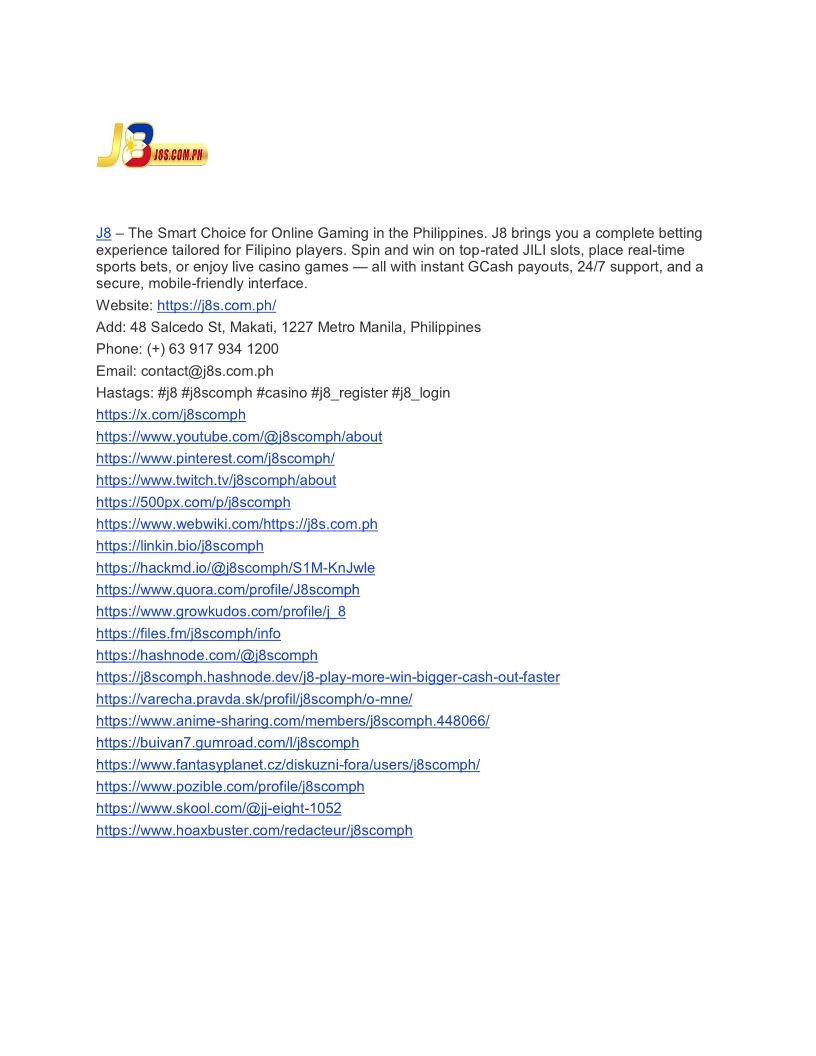 J8 J8S.COM.PH

J8 – The Smart Choice for Online Gaming in the Philippines. J8 brings you a complete betting experience tailored for Filipino players. Spin and win on top-rated JILI slots, place real-time sports bets, or enjoy live casino games — all with instant GCash payouts, 24/7 support, and a secure, mobile-friendly interface.

Website: https://j8s.com.ph/

Add: 48 Salcedo St, Makati, 1227 Metro Manila, Philippines

Phone: (+) 63 917 934 1200

Email: contact@j8s.com.ph

Hastags: #j8 #j8scomph #casino #j8_register #j8_login

https://x.com/j8scomph

https://www.youtube.com/@j8scomph/about

https://www.pinterest.com/j8scomph/

https://www.twitch.tv/j8scomph/about

https://500px.com/p/j8scomph

https://www.webwiki.com/https://j8s.com.ph

https://linkin.bio/j8scomph

https://hackmd.io/@j8scomph/S1M-KnJwle

https://www.quora.com/profile/J8scomph

https://www.growkudos.com/profile/j_8

https://files.fm/j8scomph/info

https://hashnode.com/@j8scomph

https://j8scomph.hashnode.dev/j8-play-more-win-bigger-cash-out-faster

https://varecha.pravda.sk/profil/j8scomph/o-mne/

https://www.anime-sharing.com/members/j8scomph.448066/

https://buivan7.gumroad.com/l/j8scomph

https://www.fantasyplanet.cz/diskuzni-fora/users/j8scomph/

https://www.pozible.com/profile/j8scomph

https://www.skool.com/@jj-eight-1052

https://www.hoaxbuster.com/redacteur/j8scomph